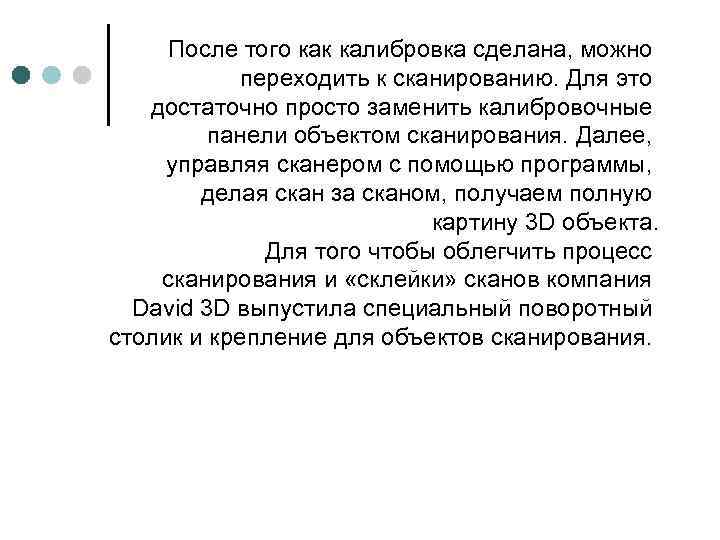 После того как калибровка сделана, можно переходить к сканированию. Для это достаточно просто заменить калибровочные панели объектом сканирования. Далее, управляя сканером с помощью программы, делая скан за сканом, получаем полную картину 3D объекта.
Для того чтобы облегчить процесс сканирования и «склейки» сканов компания David 3D выпустила специальный поворотный столик и крепление для объектов сканирования.